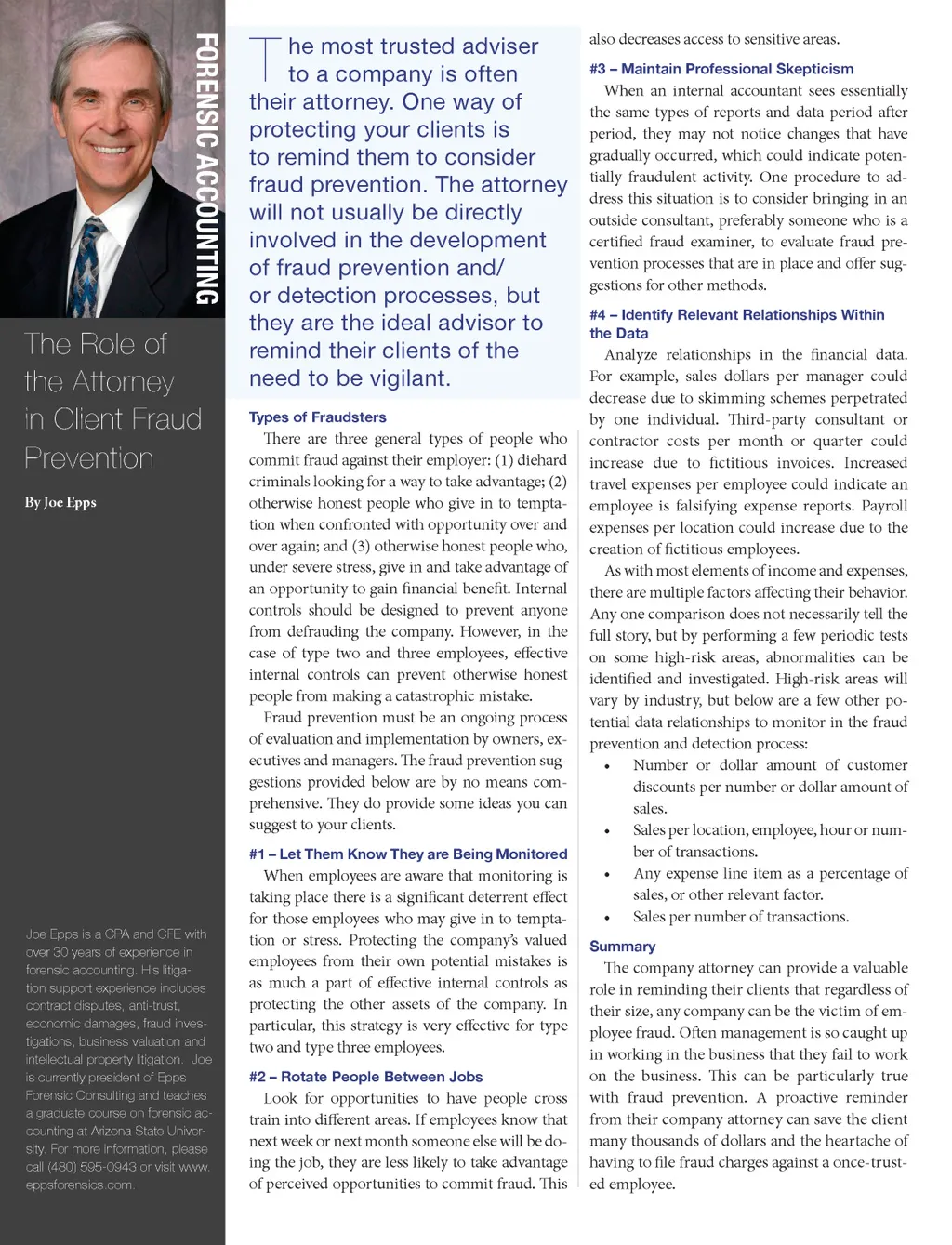 FORENSIC ACCOUNTING

The Role of the Attorney in Client Fraud Prevention

By Joe Epps

Joe Epps is a CPA and CFE with over 30 years of experience in forensic accounting. His litigation support experience includes contract disputes, anti-trust, economic damages, fraud investigations, business valuation and intellectual property litigation. Joe is currently president of Epps Forensic Consulting and teaches a graduate course on forensic accounting at Arizona State University. For more information, please call (480) 595-0943 or visit www.eppsforensics.com.

The most trusted adviser to a company is often their attorney. One way of protecting your clients is to remind them to consider fraud prevention. The attorney will not usually be directly involved in the development of fraud prevention and/or detection processes, but they are the ideal advisor to remind their clients of the need to be vigilant.

Types of Fraudsters

There are three general types of people who commit fraud against their employer: (1) diehard criminals looking for a way to take advantage; (2) otherwise honest people who give in to temptation when confronted with opportunity over and over again; and (3) otherwise honest people who, under severe stress, give in and take advantage of an opportunity to gain financial benefit. Internal controls should be designed to prevent anyone from defrauding the company. However, in the case of type two and three employees, effective internal controls can prevent otherwise honest people from making a catastrophic mistake.

Fraud prevention must be an ongoing process of evaluation and implementation by owners, executives and managers. The fraud prevention suggestions provided below are by no means comprehensive. They do provide some ideas you can suggest to your clients.

#1 – Let Them Know They are Being Monitored

When employees are aware that monitoring is taking place there is a significant deterrent effect for those employees who may give in to temptation or stress. Protecting the company's valued employees from their own potential mistakes is as much a part of effective internal controls as protecting the other assets of the company. In particular, this strategy is very effective for type two and type three employees.

#2 – Rotate People Between Jobs

Look for opportunities to have people cross train into different areas. If employees know that next week or next month someone else will be doing the job, they are less likely to take advantage of perceived opportunities to commit fraud. This also decreases access to sensitive areas.

#3 – Maintain Professional Skepticism

When an internal accountant sees essentially the same types of reports and data period after period, they may not notice changes that have gradually occurred, which could indicate potentially fraudulent activity. One procedure to address this situation is to consider bringing in an outside consultant, preferably someone who is a certified fraud examiner, to evaluate fraud prevention processes that are in place and offer suggestions for other methods.

#4 – Identify Relevant Relationships Within the Data

Analyze relationships in the financial data. For example, sales dollars per manager could decrease due to skimming schemes perpetrated by one individual. Third-party consultant or contractor costs per month or quarter could increase due to fictitious invoices. Increased travel expenses per employee could indicate an employee is falsifying expense reports. Payroll expenses per location could increase due to the creation of fictitious employees.

As with most elements of income and expenses, there are multiple factors affecting their behavior. Any one comparison does not necessarily tell the full story, but by performing a few periodic tests on some high-risk areas, abnormalities can be identified and investigated. High-risk areas will vary by industry, but below are a few other potential data relationships to monitor in the fraud prevention and detection process:

• Number or dollar amount of customer discounts per number or dollar amount of sales.
• Sales per location, employee, hour or number of transactions.
• Any expense line item as a percentage of sales, or other relevant factor.
• Sales per number of transactions.

Summary

The company attorney can provide a valuable role in reminding their clients that regardless of their size, any company can be the victim of employee fraud. Often management is so caught up in working in the business that they fail to work on the business. This can be particularly true with fraud prevention. A proactive reminder from their company attorney can save the client many thousands of dollars and the heartache of having to file fraud charges against a once-trusted employee.